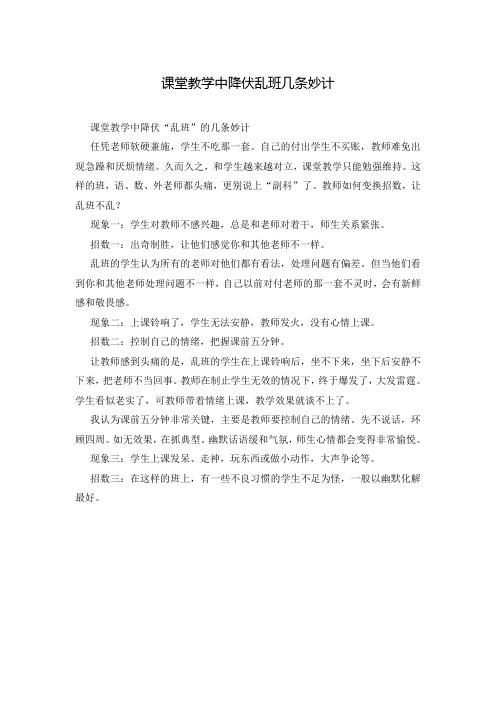 课堂教学中降伏乱班几条妙计

课堂教学中降伏“乱班”的几条妙计

任凭老师软硬兼施，学生不吃那一套。自己的付出学生不买账，教师难免出现急躁和厌烦情绪。久而久之，和学生越来越对立，课堂教学只能勉强维持。这样的班，语、数、外老师都头痛，更别说上“副科”了。教师如何变换招数，让乱班不乱？

现象一：学生对教师不感兴趣，总是和老师对着干，师生关系紧张。

招数一：出奇制胜，让他们感觉你和其他老师不一样。

乱班的学生认为所有的老师对他们都有看法，处理问题有偏差。但当他们看到你和其他老师处理问题不一样，自己以前对付老师的那一套不灵时，会有新鲜感和敬畏感。

现象二：上课铃响了，学生无法安静，教师发火，没有心情上课。

招数二：控制自己的情绪，把握课前五分钟。

让教师感到头痛的是，乱班的学生在上课铃响后，坐不下来，坐下后安静不下来，把老师不当回事。教师在制止学生无效的情况下，终于爆发了，大发雷霆。学生看似老实了，可教师带着情绪上课，教学效果就谈不上了。

我认为课前五分钟非常关键，主要是教师要控制自己的情绪。先不说话，环顾四周。如无效果，在抓典型。幽默话语缓和气氛，师生心情都会变得非常愉悦。

现象三：学生上课发呆、走神，玩东西或做小动作，大声争论等。

招数三：在这样的班上，有一些不良习惯的学生不足为怪，一般以幽默化解最好。